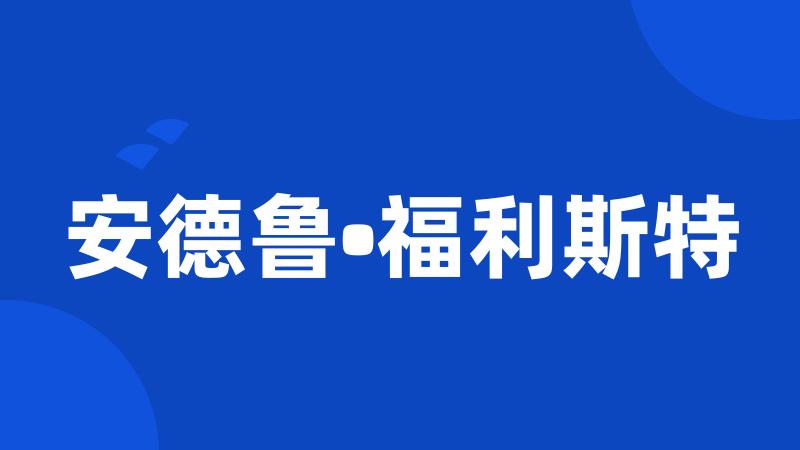 安德鲁•福利斯特